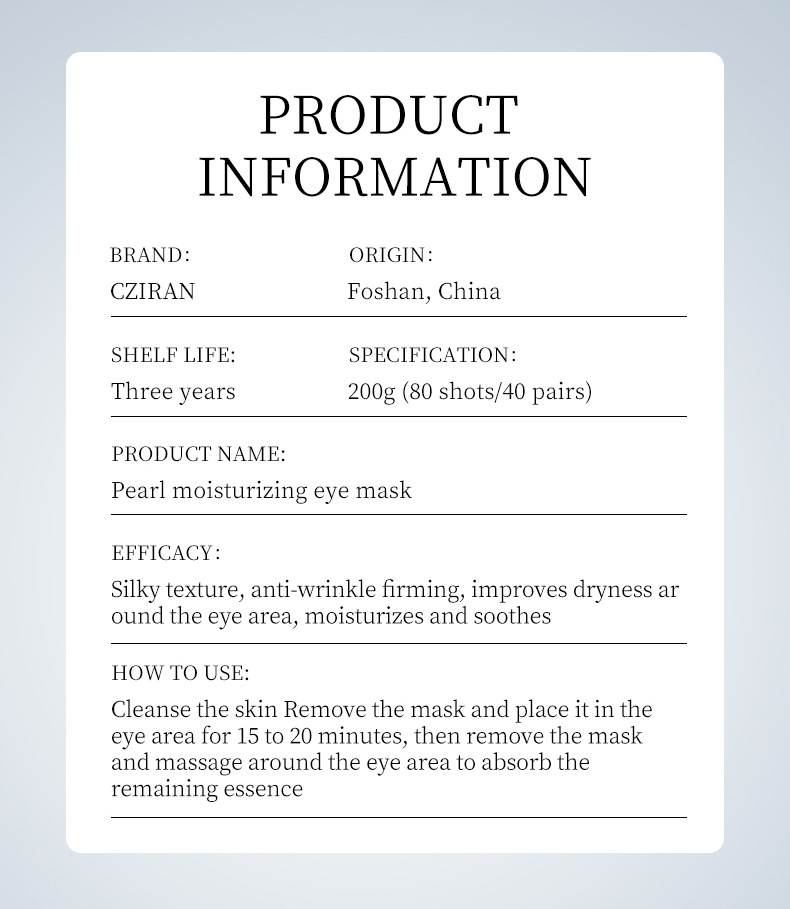 PRODUCT INFORMATION

BRAND:
CZIRAN

ORIGIN:
Foshan, China

SHELF LIFE:
Three years

SPECIFICATION:
200g (80 shots/40 pairs)

PRODUCT NAME:
Pearl moisturizing eye mask

EFFICACY:
Silky texture, anti-wrinkle firming, improves dryness ar ound the eye area, moisturizes and soothes

HOW TO USE:
Cleanse the skin Remove the mask and place it in the eye area for 15 to 20 minutes, then remove the mask and massage around the eye area to absorb the remaining essence